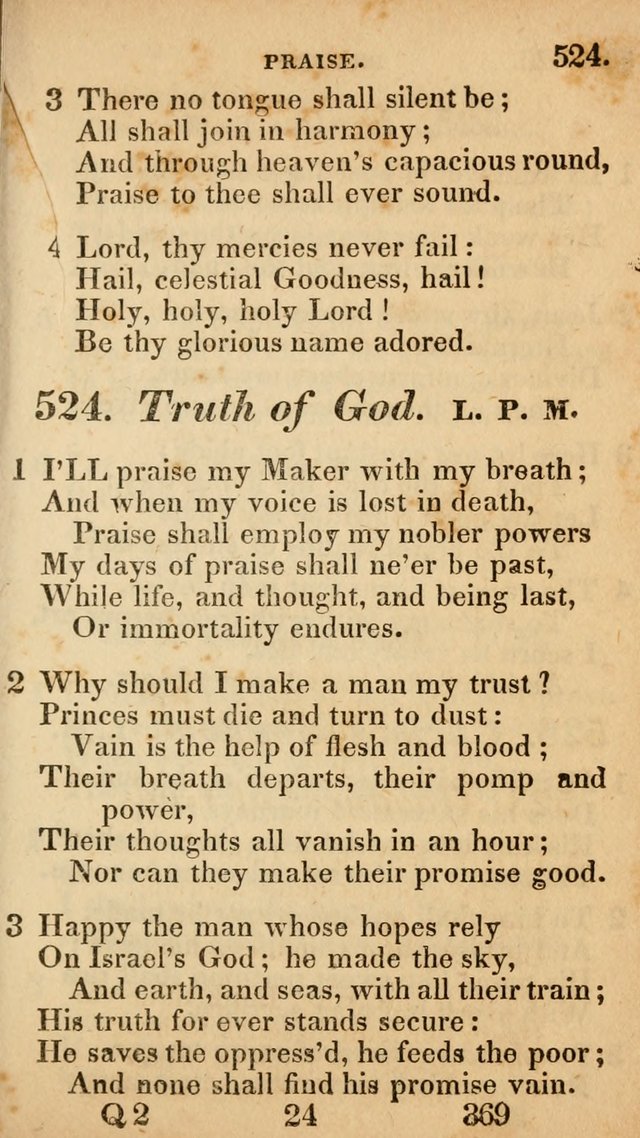 PRAISE. 524.

3 There no tongue shall silent be;
All shall join in harmony;
And through heaven's capacious round,
Praise to thee shall ever sound.

4 Lord, thy mercies never fail:
Hail, celestial Goodness, hail!
Holy, holy, holy Lord!
Be thy glorious name adored.

524. Truth of God. L. P. M.

1 I'LL praise my Maker with my breath;
And when my voice is lost in death,
Praise shall employ my nobler powers
My days of praise shall ne'er be past,
While life, and thought, and being last,
Or immortality endures.

2 Why should I make a man my trust?
Princes must die and turn to dust:
Vain is the help of flesh and blood;
Their breath departs, their pomp and power,
Their thoughts all vanish in an hour;
Nor can they make their promise good.

3 Happy the man whose hopes rely
On Israel's God; he made the sky,
And earth, and seas, with all their train;
His truth for ever stands secure:
He saves the oppress'd, he feeds the poor;
And none shall find his promise vain.

Q 2 24 369